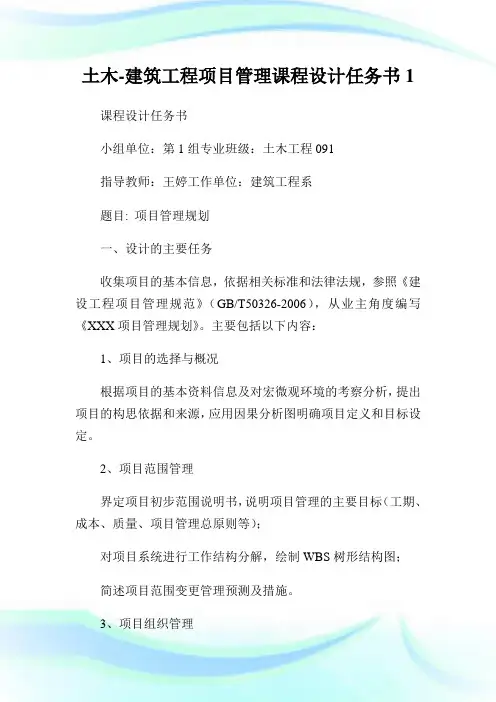 土木-建筑工程项目管理课程设计任务书 1

课程设计任务书

小组单位：第 1 组专业班级：土木工程 091

指导教师：王婷工作单位：建筑工程系

题目: 项目管理规划

一、设计的主要任务

收集项目的基本信息，依据相关标准和法律法规，参照《建设工程项目管理规范》（GB/T50326-2006），从业主角度编写《XXX 项目管理规划》。主要包括以下内容：

1、项目的选择与概况

根据项目的基本资料信息及对宏微观环境的考察分析，提出项目的构思依据和来源，应用因果分析图明确项目定义和目标设定。

2、项目范围管理

界定项目初步范围说明书，说明项目管理的主要目标（工期、成本、质量、项目管理总原则等）；

对项目系统进行工作结构分解，绘制 WBS 树形结构图；

简述项目范围变更管理预测及措施。

3、项目组织管理